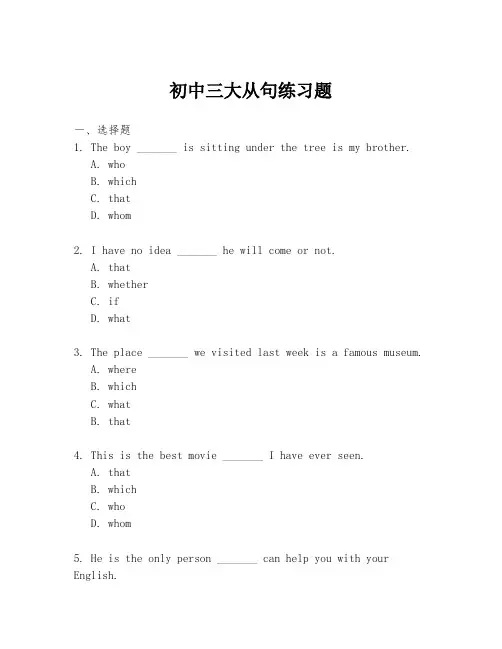 初中三大从句练习题

一、选择题

1. The boy _______ is sitting under the tree is my brother.
A. who
B. which
C. that
D. whom

2. I have no idea _______ he will come or not.
A. that
B. whether
C. if
D. what

3. The place _______ we visited last week is a famous museum.
A. where
B. which
C. what
B. that

4. This is the best movie _______ I have ever seen.
A. that
B. which
C. who
D. whom

5. He is the only person _______ can help you with your English.